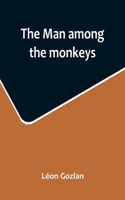 The Man among the monkeys

Léon Gozlan